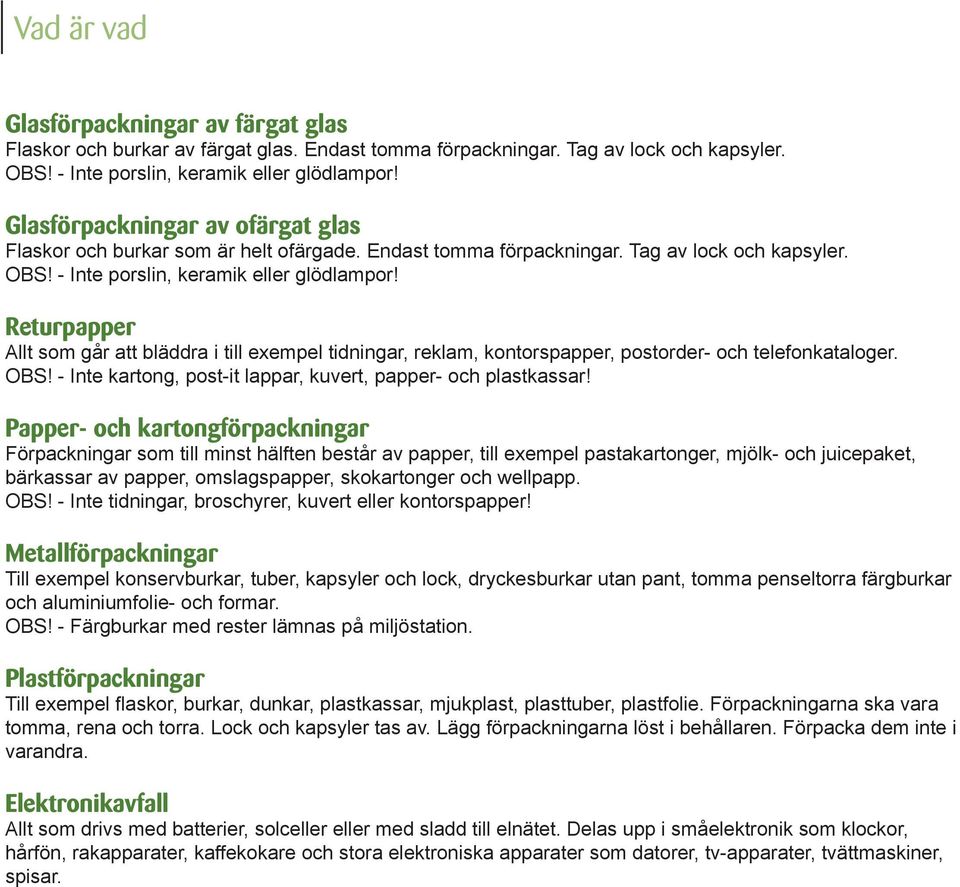 Vad är vad

Glasförpackningar av färgat glas
Flaskor och burkar av färgat glas. Endast tomma förpackningar. Tag av lock och kapsyler.
OBS! - Inte porslin, keramik eller glödlampor!

Glasförpackningar av ofärgat glas
Flaskor och burkar som är helt ofärgade. Endast tomma förpackningar. Tag av lock och kapsyler.
OBS! - Inte porslin, keramik eller glödlampor!

Returpapper
Allt som går att bläddra i till exempel tidningar, reklam, kontorspapper, postorder- och telefonkataloger.
OBS! - Inte kartong, post-it lappar, kuvert, papper- och plastkassar!

Papper- och kartongförpackningar
Förpackningar som till minst hälften består av papper, till exempel pastakartonger, mjölk- och juicepaket, bärkassar av papper, omslagspapper, skokartonger och wellpapp.
OBS! - Inte tidningar, broschyrer, kuvert eller kontorspapper!

Metallförpackningar
Till exempel konservburkar, tuber, kapsyler och lock, dryckesburkar utan pant, tomma penseltorra färgburkar och aluminiumfolie- och formar.
OBS! - Färgburkar med rester lämnas på miljöstation.

Plastförpackningar
Till exempel flaskor, burkar, dunkar, plastkassar, mjukplast, plasttuber, plastfolie. Förpackningarna ska vara tomma, rena och torra. Lock och kapsyler tas av. Lägg förpackningarna löst i behållaren. Förpacka dem inte i varandra.

Elektronikavfall
Allt som drivs med batterier, solceller eller med sladd till elnätet. Delas upp i småelektronik som klockor, hårfön, rakapparater, kaffekokare och stora elektroniska apparater som datorer, tv-apparater, tvättmaskiner, spisar.